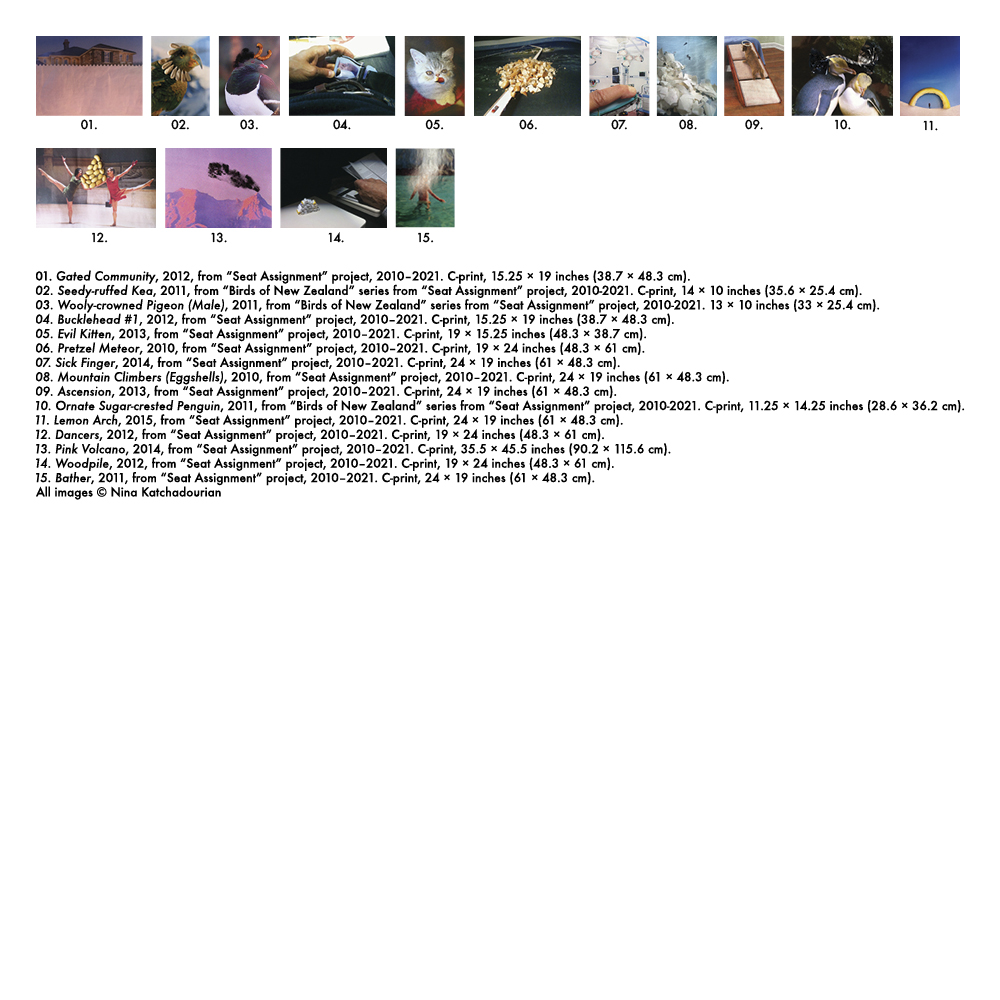 01. 02. 03. 04. 05. 06. 07. 08. 09. 10. 11.

12. 13. 14. 15.

01. Gated Community, 2012, from "Seat Assignment" project, 2010–2021. C-print, 15.25 × 19 inches (38.7 × 48.3 cm).
02. Seedy-ruffed Kea, 2011, from "Birds of New Zealand" series from "Seat Assignment" project, 2010-2021. C-print, 14 × 10 inches (35.6 × 25.4 cm).
03. Wooly-crowned Pigeon (Male), 2011, from "Birds of New Zealand" series from "Seat Assignment" project, 2010-2021. 13 × 10 inches (33 × 25.4 cm).
04. Bucklehead #1, 2012, from "Seat Assignment" project, 2010–2021. C-print, 15.25 × 19 inches (38.7 × 48.3 cm).
05. Evil Kitten, 2013, from "Seat Assignment" project, 2010–2021. C-print, 19 × 15.25 inches (48.3 × 38.7 cm).
06. Pretzel Meteor, 2010, from "Seat Assignment" project, 2010–2021. C-print, 19 × 24 inches (48.3 × 61 cm).
07. Sick Finger, 2014, from "Seat Assignment" project, 2010–2021. C-print, 24 × 19 inches (61 × 48.3 cm).
08. Mountain Climbers (Eggshells), 2010, from "Seat Assignment" project, 2010–2021. C-print, 24 × 19 inches (61 × 48.3 cm).
09. Ascension, 2013, from "Seat Assignment" project, 2010–2021. C-print, 24 × 19 inches (61 × 48.3 cm).
10. Ornate Sugar-crested Penguin, 2011, from "Birds of New Zealand" series from "Seat Assignment" project, 2010-2021. C-print, 11.25 × 14.25 inches (28.6 × 36.2 cm).
11. Lemon Arch, 2015, from "Seat Assignment" project, 2010–2021. C-print, 24 × 19 inches (61 × 48.3 cm).
12. Dancers, 2012, from "Seat Assignment" project, 2010–2021. C-print, 19 × 24 inches (48.3 × 61 cm).
13. Pink Volcano, 2014, from "Seat Assignment" project, 2010–2021. C-print, 35.5 × 45.5 inches (90.2 × 115.6 cm).
14. Woodpile, 2012, from "Seat Assignment" project, 2010–2021. C-print, 19 × 24 inches (48.3 × 61 cm).
15. Bather, 2011, from "Seat Assignment" project, 2010–2021. C-print, 24 × 19 inches (61 × 48.3 cm).
All images © Nina Katchadourian